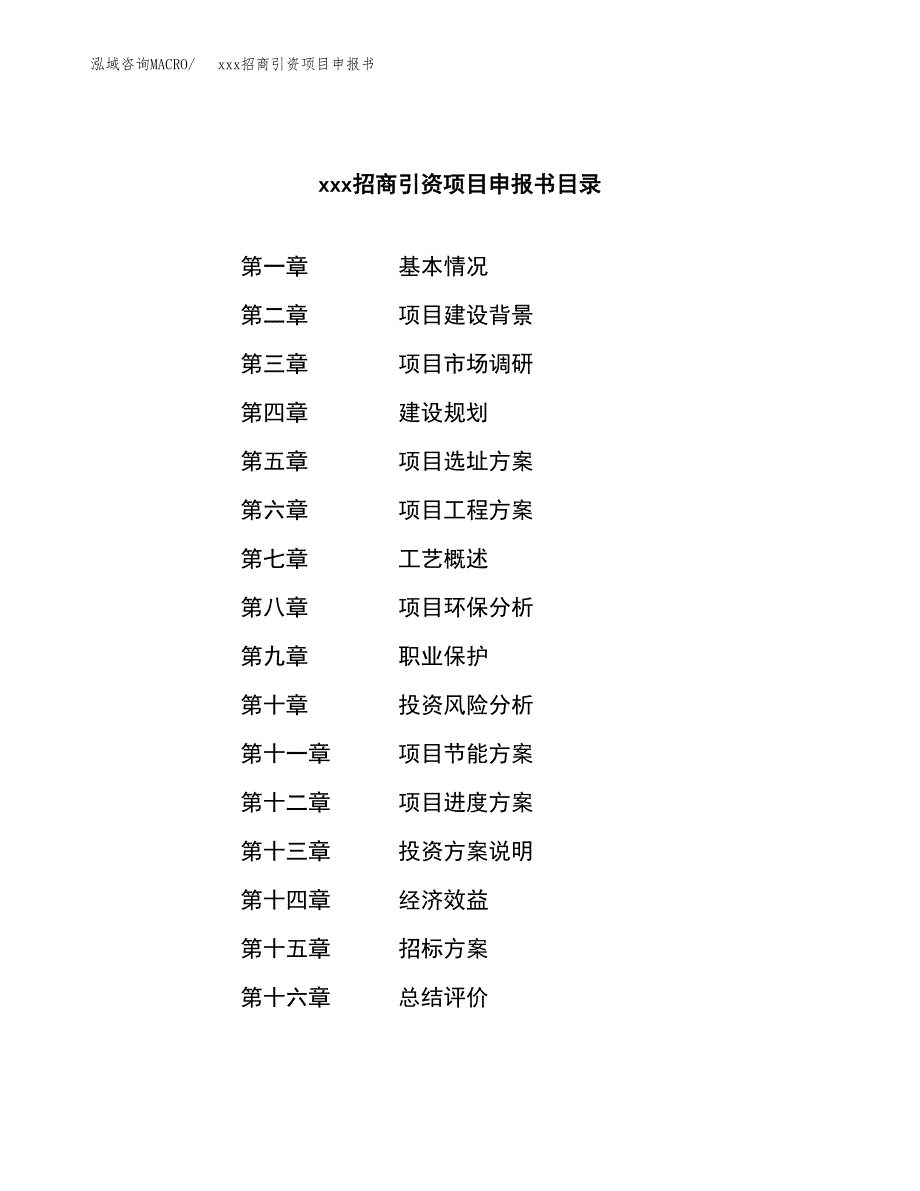 泓域咨询MACRO/　xxx招商引资项目申报书

xxx招商引资项目申报书目录

第一章　基本情况

第二章　项目建设背景

第三章　项目市场调研

第四章　建设规划

第五章　项目选址方案

第六章　项目工程方案

第七章　工艺概述

第八章　项目环保分析

第九章　职业保护

第十章　投资风险分析

第十一章　项目节能方案

第十二章　项目进度方案

第十三章　投资方案说明

第十四章　经济效益

第十五章　招标方案

第十六章　总结评价